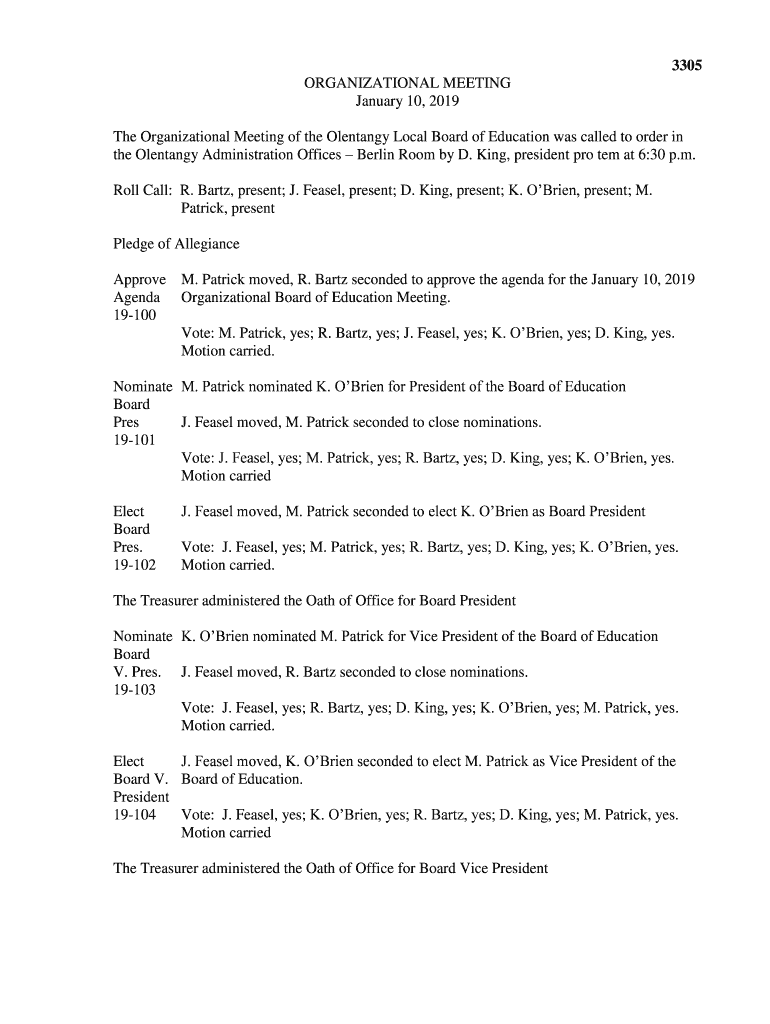 3305

ORGANIZATIONAL MEETING
January 10, 2019

The Organizational Meeting of the Olentangy Local Board of Education was called to order in the Olentangy Administration Offices – Berlin Room by D. King, president pro tem at 6:30 p.m.

Roll Call: R. Bartz, present; J. Feasel, present; D. King, present; K. O'Brien, present; M. Patrick, present

Pledge of Allegiance

Approve Agenda 19-100

M. Patrick moved, R. Bartz seconded to approve the agenda for the January 10, 2019 Organizational Board of Education Meeting.

Vote: M. Patrick, yes; R. Bartz, yes; J. Feasel, yes; K. O'Brien, yes; D. King, yes. Motion carried.

Nominate Board Pres 19-101

M. Patrick nominated K. O'Brien for President of the Board of Education

J. Feasel moved, M. Patrick seconded to close nominations.

Vote: J. Feasel, yes; M. Patrick, yes; R. Bartz, yes; D. King, yes; K. O'Brien, yes. Motion carried

Elect Board Pres. 19-102

J. Feasel moved, M. Patrick seconded to elect K. O'Brien as Board President

Vote: J. Feasel, yes; M. Patrick, yes; R. Bartz, yes; D. King, yes; K. O'Brien, yes. Motion carried.

The Treasurer administered the Oath of Office for Board President

Nominate Board V. Pres. 19-103

K. O'Brien nominated M. Patrick for Vice President of the Board of Education

J. Feasel moved, R. Bartz seconded to close nominations.

Vote: J. Feasel, yes; R. Bartz, yes; D. King, yes; K. O'Brien, yes; M. Patrick, yes. Motion carried.

Elect Board V. President 19-104

J. Feasel moved, K. O'Brien seconded to elect M. Patrick as Vice President of the Board of Education.

Vote: J. Feasel, yes; K. O'Brien, yes; R. Bartz, yes; D. King, yes; M. Patrick, yes. Motion carried

The Treasurer administered the Oath of Office for Board Vice President